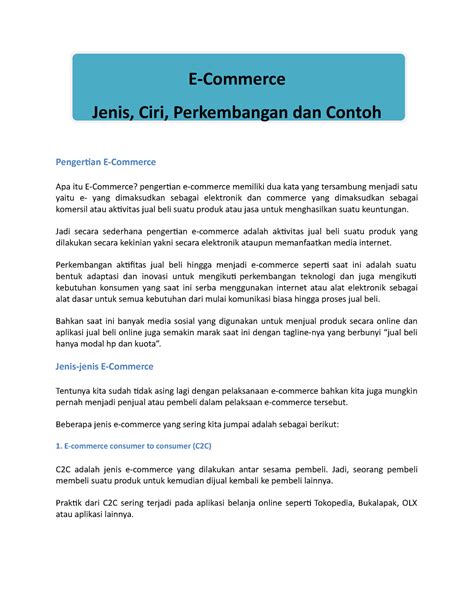 E-Commerce
Jenis, Ciri, Perkembangan dan Contoh

Pengertian E-Commerce

Apa itu E-Commerce? pengertian e-commerce memiliki dua kata yang tersambung menjadi satu yaitu e- yang dimaksudkan sebagai elektronik dan commerce yang dimaksudkan sebagai komersil atau aktivitas jual beli suatu produk atau jasa untuk menghasilkan suatu keuntungan.

Jadi secara sederhana pengertian e-commerce adalah aktivitas jual beli suatu produk yang dilakukan secara kekinian yakni secara elektronik ataupun memanfaatkan media internet.

Perkembangan aktifitas jual beli hingga menjadi e-commerce seperti saat ini adalah suatu bentuk adaptasi dan inovasi untuk mengikuti perkembangan teknologi dan juga mengikuti kebutuhan konsumen yang saat ini serba menggunakan internet atau alat elektronik sebagai alat dasar untuk semua kebutuhan dari mulai komunikasi biasa hingga proses jual beli.

Bahkan saat ini banyak media sosial yang digunakan untuk menjual produk secara online dan aplikasi jual beli online juga semakin marak saat ini dengan tagline-nya yang berbunyi "jual beli hanya modal hp dan kuota".

Jenis-jenis E-Commerce

Tentunya kita sudah tidak asing lagi dengan pelaksanaan e-commerce bahkan kita juga mungkin pernah menjadi penjual atau pembeli dalam pelaksaan e-commerce tersebut.

Beberapa jenis e-commerce yang sering kita jumpai adalah sebagai berikut:

1. E-commerce consumer to consumer (C2C)

C2C adalah jenis e-commerce yang dilakukan antar sesama pembeli. Jadi, seorang pembeli membeli suatu produk untuk kemudian dijual kembali ke pembeli lainnya.

Praktik dari C2C sering terjadi pada aplikasi belanja online seperti Tokopedia, Bukalapak, OLX atau aplikasi lainnya.